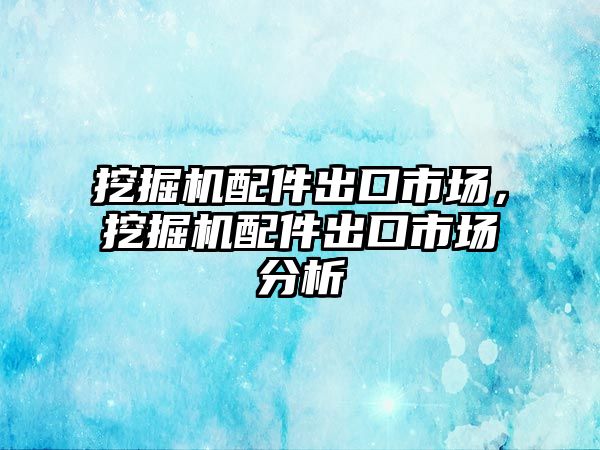 挖掘机配件出口市场，挖掘机配件出口市场分析